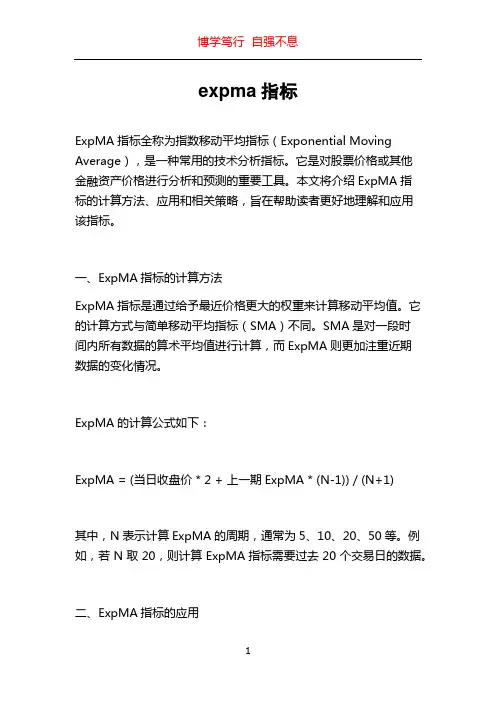 博学笃行 自强不息

expma 指标

ExpMA 指标全称为指数移动平均指标（Exponential Moving Average），是一种常用的技术分析指标。它是对股票价格或其他金融资产价格进行分析和预测的重要工具。本文将介绍 ExpMA 指标的计算方法、应用和相关策略，旨在帮助读者更好地理解和应用该指标。

一、ExpMA 指标的计算方法

ExpMA 指标是通过给予最近价格更大的权重来计算移动平均值。它的计算方式与简单移动平均指标（SMA）不同。SMA 是对一段时间内所有数据的算术平均值进行计算，而 ExpMA 则更加注重近期数据的变化情况。

ExpMA 的计算公式如下：

ExpMA = (当日收盘价 * 2 + 上一期 ExpMA * (N-1)) / (N+1)

其中，N 表示计算 ExpMA 的周期，通常为 5、10、20、50 等。例如，若 N 取 20，则计算 ExpMA 指标需要过去 20 个交易日的数据。

二、ExpMA 指标的应用

1